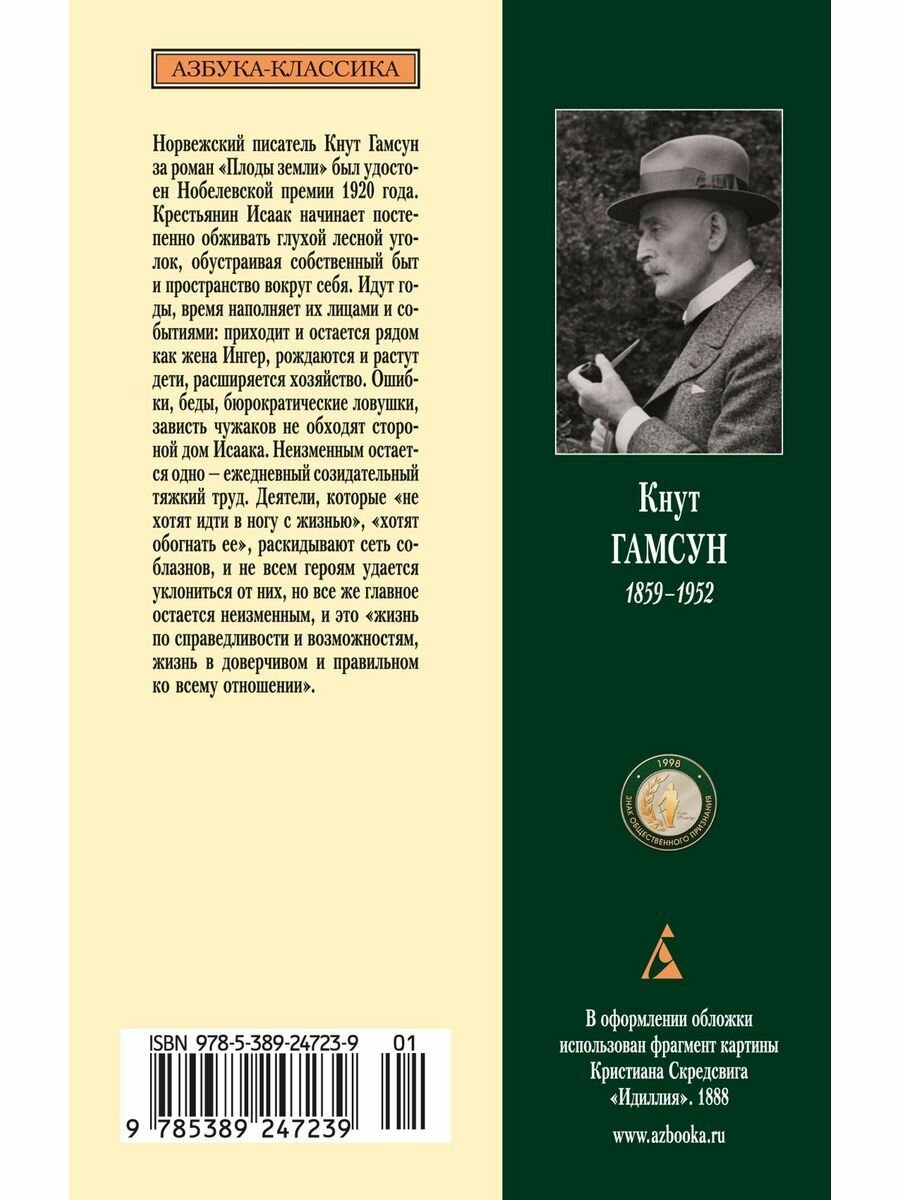 АЗБУКА-КЛАССИКА

Норвежский писатель Кнут Гамсун за роман «Плоды земли» был удостоен Нобелевской премии 1920 года. Крестьянин Исаак начинает постепенно обживать глухой лесной уголок, обустраивая собственный быт и пространство вокруг себя. Идут годы, время наполняет их лицами и событиями: приходит и остается рядом как жена Ингер, рождаются и растут дети, расширяется хозяйство. Ошибки, беды, бюрократические ловушки, зависть чужаков не обходят стороной дом Исаака. Неизменным остается одно – ежедневный созидательный тяжкий труд. Деятели, которые «не хотят идти в ногу с жизнью», «хотят обогнать ее», раскидывают сеть соблазнов, и не всем героям удается уклониться от них, но все же главное остается неизменным, и это «жизнь по справедливости и возможностям, жизнь в доверчивом и правильном ко всему отношении».

ISBN 978-5-389-24723-9 01

9 785389 247239

Кнут
ГАМСУН
1859–1952

1998
ЗНАК ОБЩЕСТВЕННОГО ПРИЗНАНИЯ

В оформлении обложки использован фрагмент картины Кристиана Скредсвига «Идиллия». 1888

www.azbooka.ru